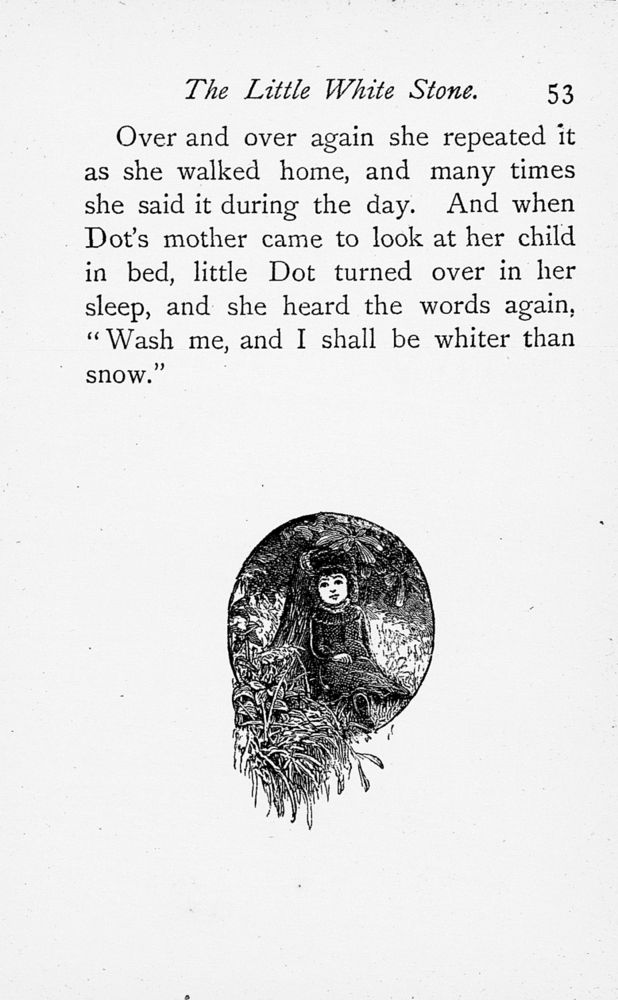 The Little White Stone. 53

Over and over again she repeated it as she walked home, and many times she said it during the day. And when Dot's mother came to look at her child in bed, little Dot turned over in her sleep, and she heard the words again, "Wash me, and I shall be whiter than snow."